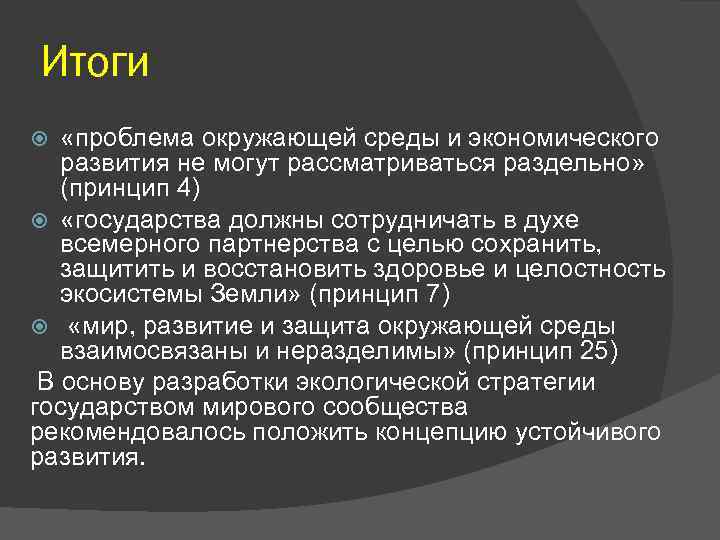 Итоги

«проблема окружающей среды и экономического развития не могут рассматриваться раздельно» (принцип 4)

«государства должны сотрудничать в духе всемерного партнерства с целью сохранить, защитить и восстановить здоровье и целостность экосистемы Земли» (принцип 7)

«мир, развитие и защита окружающей среды взаимосвязаны и неразделимы» (принцип 25)

В основу разработки экологической стратегии государством мирового сообщества рекомендовалось положить концепцию устойчивого развития.